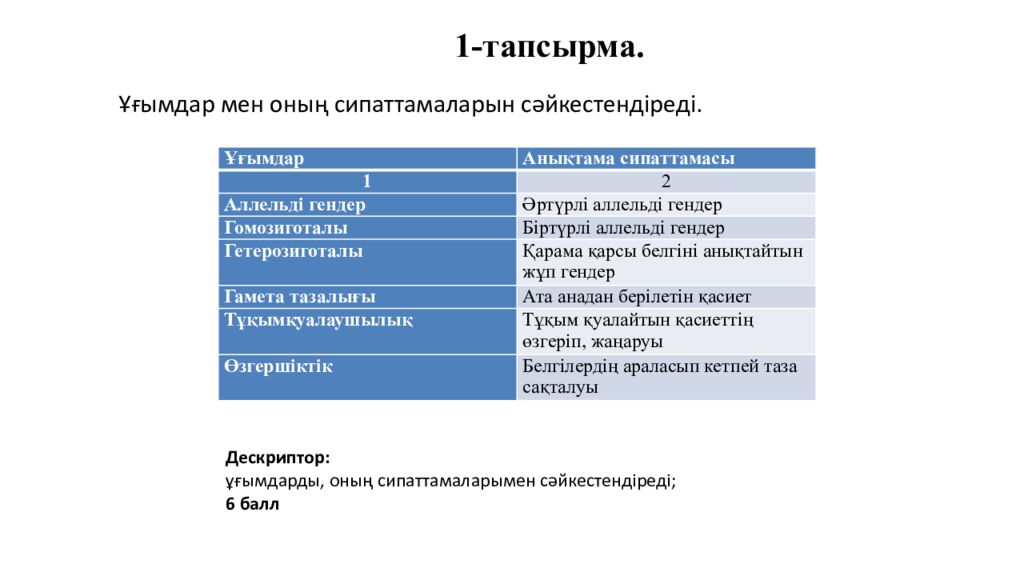 1-тапсырма.

Ұғымдар мен оның сипаттамаларын сәйкестендіреді.

| Ұғымдар | Анықтама сипаттамасы |
|---|---|
| 1 | 2 |
| Аллельді гендер | Әртүрлі аллельді гендер |
| Гомозиготалы | Біртүрлі аллельді гендер |
| Гетерозиготалы | Қарама қарсы белгіні анықтайтын жұп гендер |
| Гамета тазалығы | Ата анадан берілетін қасиет |
| Тұқымқуалаушылық | Тұқым қуалайтын қасиеттің өзгеріп, жаңаруы |
| Өзгершіктік | Белгілердің араласып кетпей таза сақталуы |

Дескриптор:
ұғымдарды, оның сипаттамаларымен сәйкестендіреді;
6 балл